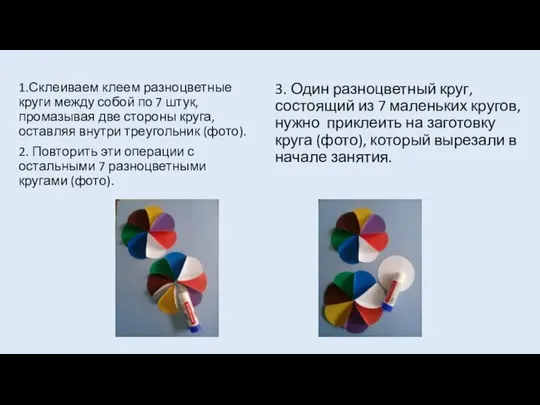 1.Склеиваем клеем разноцветные круги между собой по 7 штук, промазывая две стороны круга, оставляя внутри треугольник (фото).

2. Повторить эти операции с остальными 7 разноцветными кругами (фото).

3. Один разноцветный круг, состоящий из 7 маленьких кругов, нужно приклеить на заготовку круга (фото), который вырезали в начале занятия.